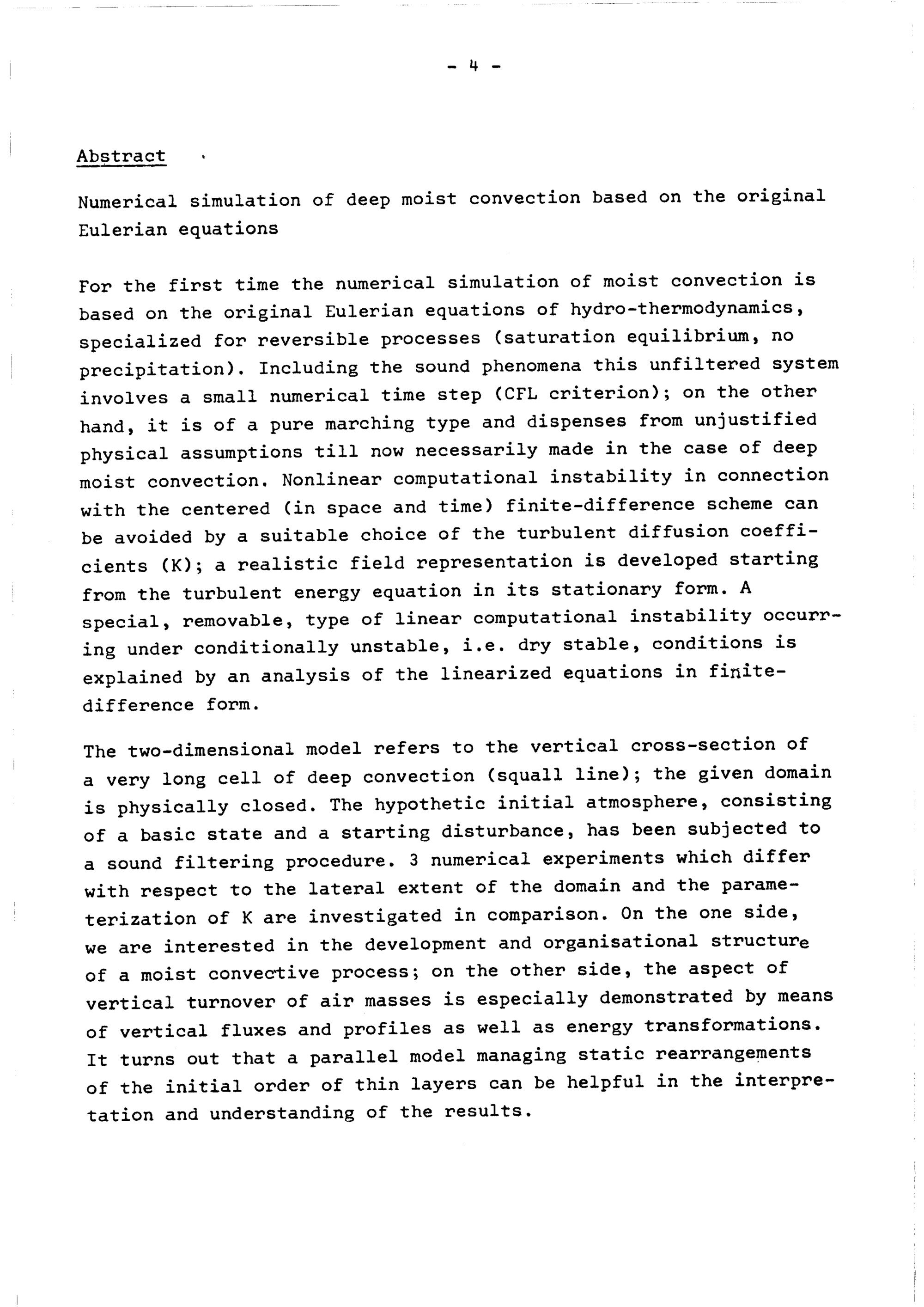 - 4 -

Abstract

Numerical simulation of deep moist convection based on the original Eulerian equations

For the first time the numerical simulation of moist convection is based on the original Eulerian equations of hydro-thermodynamics, specialized for reversible processes (saturation equilibrium, no precipitation). Including the sound phenomena this unfiltered system involves a small numerical time step (CFL criterion); on the other hand, it is of a pure marching type and dispenses from unjustified physical assumptions till now necessarily made in the case of deep moist convection. Nonlinear computational instability in connection with the centered (in space and time) finite-difference scheme can be avoided by a suitable choice of the turbulent diffusion coefficients (K); a realistic field representation is developed starting from the turbulent energy equation in its stationary form. A special, removable, type of linear computational instability occurring under conditionally unstable, i.e. dry stable, conditions is explained by an analysis of the linearized equations in finite-difference form.

The two-dimensional model refers to the vertical cross-section of a very long cell of deep convection (squall line); the given domain is physically closed. The hypothetic initial atmosphere, consisting of a basic state and a starting disturbance, has been subjected to a sound filtering procedure. 3 numerical experiments which differ with respect to the lateral extent of the domain and the parameterization of K are investigated in comparison. On the one side, we are interested in the development and organisational structure of a moist convective process; on the other side, the aspect of vertical turnover of air masses is especially demonstrated by means of vertical fluxes and profiles as well as energy transformations. It turns out that a parallel model managing static rearrangements of the initial order of thin layers can be helpful in the interpretation and understanding of the results.